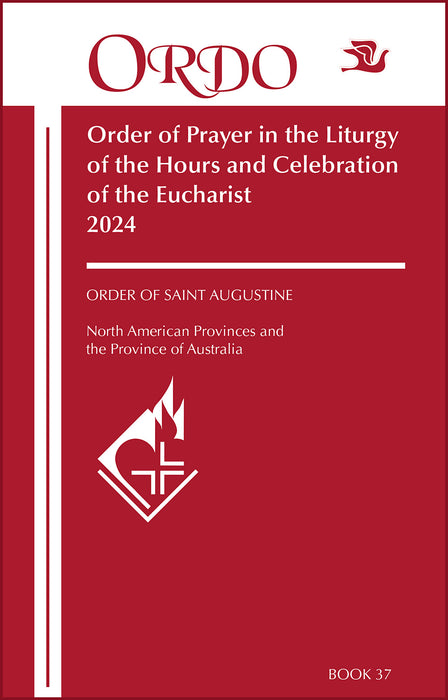 ORDO

Order of Prayer in the Liturgy of the Hours and Celebration of the Eucharist 2024

ORDER OF SAINT AUGUSTINE

North American Provinces and the Province of Australia

BOOK 37